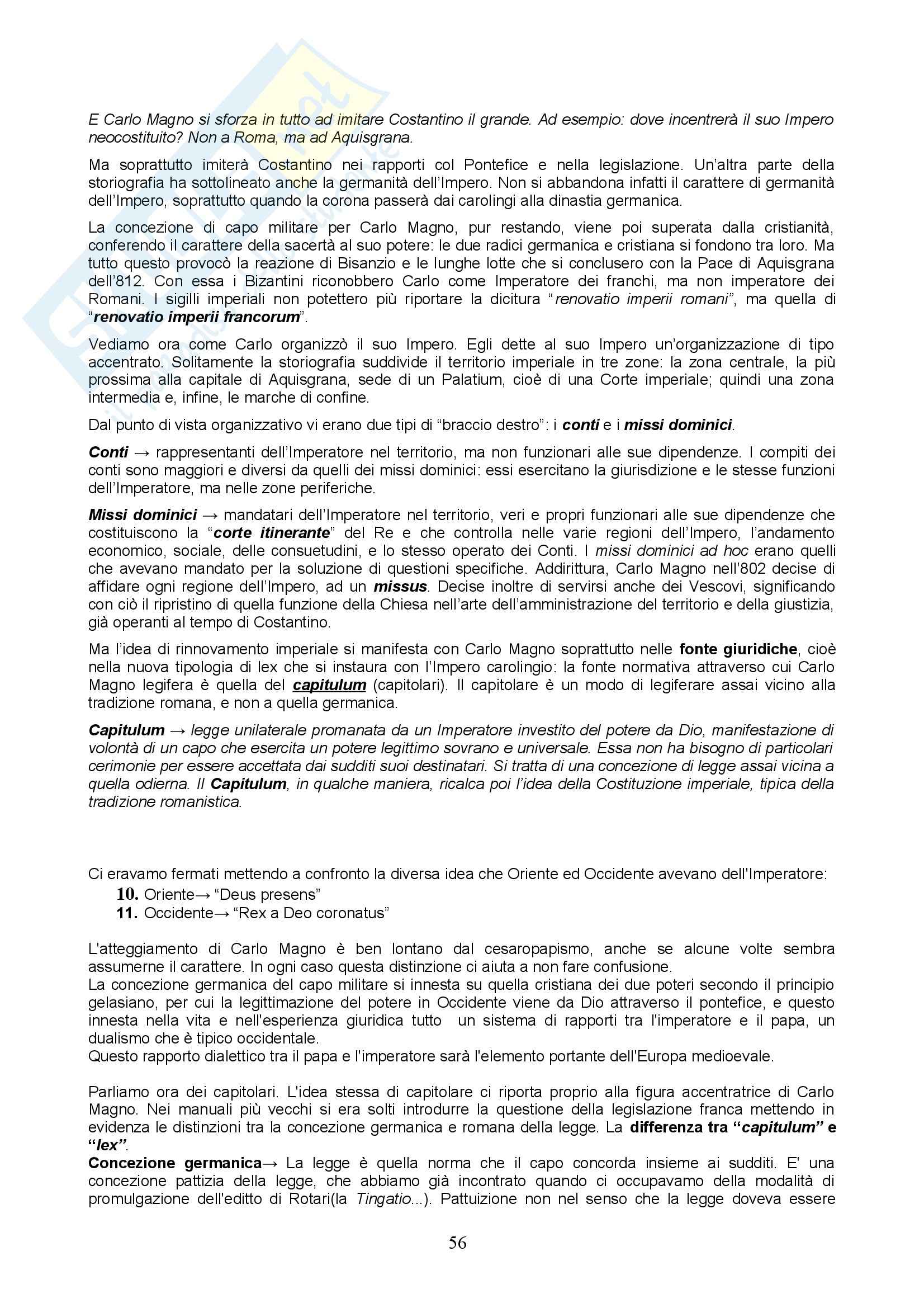 E Carlo Magno si sforza in tutto ad imitare Costantino il grande. Ad esempio: dove incentrerà il suo Impero neocostituito? Non a Roma, ma ad Aquisgrana.

Ma soprattutto imiterà Costantino nei rapporti col Pontefice e nella legislazione. Un'altra parte della storiografia ha sottolineato anche la germanità dell'Impero. Non si abbandona infatti il carattere di germanità dell'Impero, soprattutto quando la corona passerà dai carolingi alla dinastia germanica.

La concezione di capo militare per Carlo Magno, pur restando, viene poi superata dalla cristianità, conferendo il carattere della sacertà al suo potere: le due radici germanica e cristiana si fondono tra loro. Ma tutto questo provocò la reazione di Bisanzio e le lunghe lotte che si conclusero con la Pace di Aquisgrana dell'812. Con essa i Bizantini riconobbero Carlo come Imperatore dei franchi, ma non imperatore dei Romani. I sigilli imperiali non potettero più riportare la dicitura "renovatio imperii romani", ma quella di "renovatio imperii francorum".

Vediamo ora come Carlo organizzò il suo Impero. Egli dette al suo Impero un'organizzazione di tipo accentrato. Solitamente la storiografia suddivide il territorio imperiale in tre zone: la zona centrale, la più prossima alla capitale di Aquisgrana, sede di un Palatium, cioè di una Corte imperiale; quindi una zona intermedia e, infine, le marche di confine.

Dal punto di vista organizzativo vi erano due tipi di "braccio destro": i conti e i missi dominici.

Conti → rappresentanti dell'Imperatore nel territorio, ma non funzionari alle sue dipendenze. I compiti dei conti sono maggiori e diversi da quelli dei missi dominici: essi esercitano la giurisdizione e le stesse funzioni dell'Imperatore, ma nelle zone periferiche.

Missi dominici → mandatari dell'Imperatore nel territorio, veri e propri funzionari alle sue dipendenze che costituiscono la "corte itinerante" del Re e che controlla nelle varie regioni dell'Impero, l'andamento economico, sociale, delle consuetudini, e lo stesso operato dei Conti. I missi dominici ad hoc erano quelli che avevano mandato per la soluzione di questioni specifiche. Addirittura, Carlo Magno nell'802 decise di affidare ogni regione dell'Impero, ad un missus. Decise inoltre di servirsi anche dei Vescovi, significando con ciò il ripristino di quella funzione della Chiesa nell'arte dell'amministrazione del territorio e della giustizia, già operanti al tempo di Costantino.

Ma l'idea di rinnovamento imperiale si manifesta con Carlo Magno soprattutto nelle fonte giuridiche, cioè nella nuova tipologia di lex che si instaura con l'Impero carolingio: la fonte normativa attraverso cui Carlo Magno legifera è quella del capitulum (capitolari). Il capitolare è un modo di legiferare assai vicino alla tradizione romana, e non a quella germanica.

Capitulum → legge unilaterale promanata da un Imperatore investito del potere da Dio, manifestazione di volontà di un capo che esercita un potere legittimo sovrano e universale. Essa non ha bisogno di particolari cerimonie per essere accettata dai sudditi suoi destinatari. Si tratta di una concezione di legge assai vicina a quella odierna. Il Capitulum, in qualche maniera, ricalca poi l'idea della Costituzione imperiale, tipica della tradizione romanistica.

Ci eravamo fermati mettendo a confronto la diversa idea che Oriente ed Occidente avevano dell'Imperatore:
10. Oriente→ "Deus presens"
11. Occidente→ "Rex a Deo coronatus"

L'atteggiamento di Carlo Magno è ben lontano dal cesaropapismo, anche se alcune volte sembra assumerne il carattere. In ogni caso questa distinzione ci aiuta a non fare confusione.
La concezione germanica del capo militare si innesta su quella cristiana dei due poteri secondo il principio gelasiano, per cui la legittimazione del potere in Occidente viene da Dio attraverso il pontefice, e questo innesta nella vita e nell'esperienza giuridica tutto un sistema di rapporti tra l'imperatore e il papa, un dualismo che è tipico occidentale.
Questo rapporto dialettico tra il papa e l'imperatore sarà l'elemento portante dell'Europa medioevale.

Parliamo ora dei capitolari. L'idea stessa di capitolare ci riporta proprio alla figura accentratrice di Carlo Magno. Nei manuali più vecchi si era solti introdurre la questione della legislazione franca mettendo in evidenza le distinzioni tra la concezione germanica e romana della legge. La differenza tra "capitulum" e "lex".
Concezione germanica→ La legge è quella norma che il capo concorda insieme ai sudditi. E' una concezione pattizia della legge, che abbiamo già incontrato quando ci occupavamo della modalità di promulgazione dell'editto di Rotari(la Tingatio...). Pattuizione non nel senso che la legge doveva essere

56